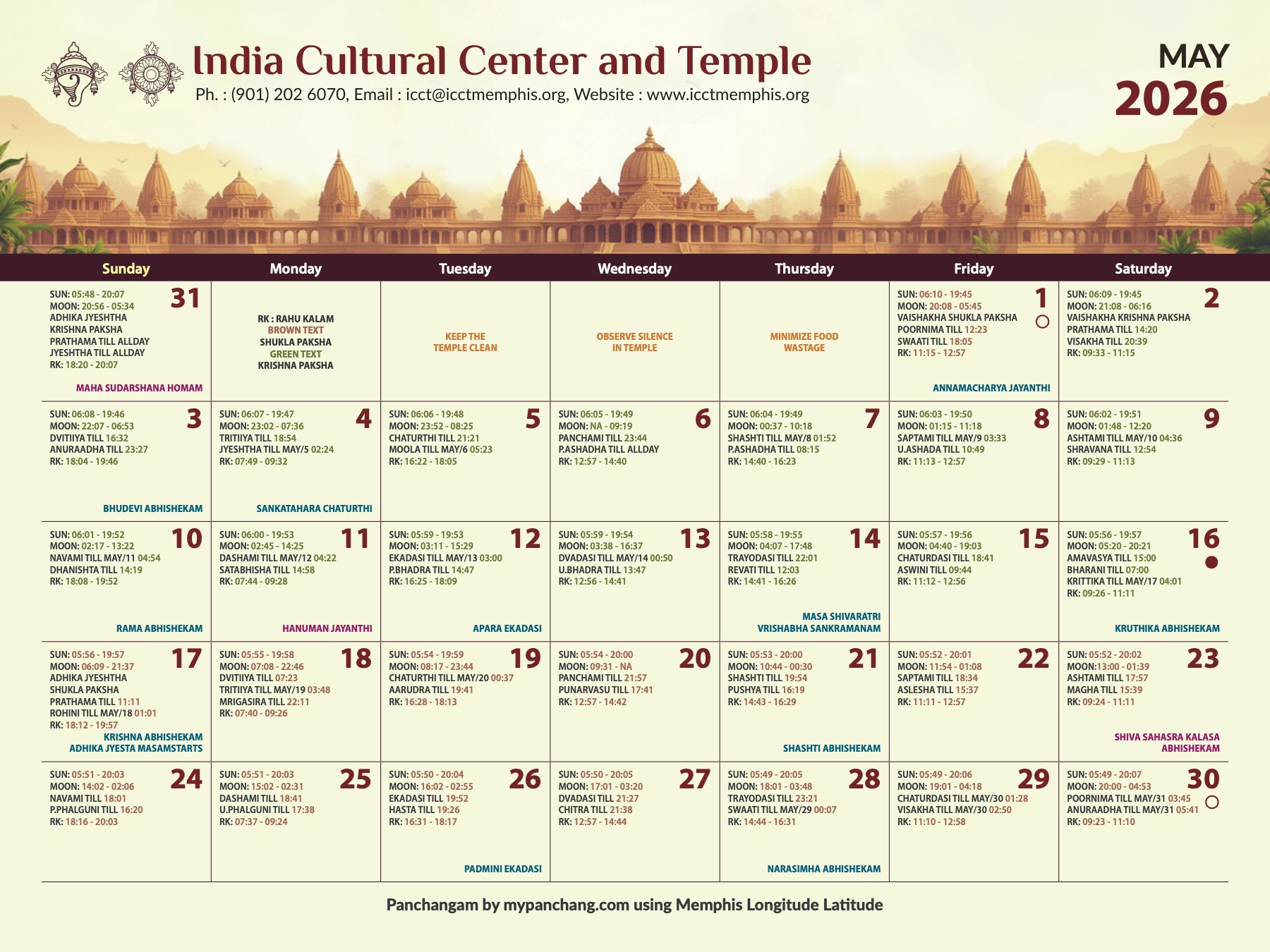 India Cultural Center and Temple
Ph. : (901) 202 6070, Email : icct@icctmemphis.org, Website : www.icctmemphis.org

MAY
2026

| Sunday | Monday | Tuesday | Wednesday | Thursday | Friday | Saturday |
|---|---|---|---|---|---|---|
| 31 SUN: 05:48 - 20:07 MOON: 20:56 - 05:34 ADHIKA JYESHTHA KRISHNA PAKSHA PRATHAMA TILL ALLDAY JYESHTHA TILL ALLDAY RK: 18:20 - 20:07 MAHA SUDARSHANA HOMAM | RK : RAHU KALAM BROWN TEXT SHUKLA PAKSHA GREEN TEXT KRISHNA PAKSHA | KEEP THE TEMPLE CLEAN | OBSERVE SILENCE IN TEMPLE | MINIMIZE FOOD WASTAGE | 1 SUN: 06:10 - 19:45 MOON: 20:08 - 05:45 VAISHAKHA SHUKLA PAKSHA POORNIMA TILL 12:23 SWAATI TILL 18:05 RK: 11:15 - 12:57 ANNAMACHARYA JAYANTHI | 2 SUN: 06:09 - 19:45 MOON: 21:08 - 06:16 VAISHAKHA KRISHNA PAKSHA PRATHAMA TILL 14:20 VISAKHA TILL 20:39 RK: 09:33 - 11:15 |
| 3 SUN: 06:08 - 19:46 MOON: 22:07 - 06:53 DVITIIYA TILL 16:32 ANURAADHA TILL 23:27 RK: 18:04 - 19:46 BHUDEVI ABHISHEKAM | 4 SUN: 06:07 - 19:47 MOON: 23:02 - 07:36 TRITIIYA TILL 18:54 JYESHTHA TILL MAY/5 02:24 RK: 07:49 - 09:32 SANKATAHARA CHATURTHI | 5 SUN: 06:06 - 19:48 MOON: 23:52 - 08:25 CHATURTHI TILL 21:21 MOOLA TILL MAY/6 05:23 RK: 16:22 - 18:05 | 6 SUN: 06:05 - 19:49 MOON: NA - 09:19 PANCHAMI TILL 23:44 P.ASHADHA TILL ALLDAY RK: 12:57 - 14:40 | 7 SUN: 06:04 - 19:49 MOON: 00:37 - 10:18 SHASHTI TILL MAY/8 01:52 P.ASHADHA TILL 08:15 RK: 14:40 - 16:23 | 8 SUN: 06:03 - 19:50 MOON: 01:15 - 11:18 SAPTAMI TILL MAY/9 03:33 U.ASHADA TILL 10:49 RK: 11:13 - 12:57 | 9 SUN: 06:02 - 19:51 MOON: 01:48 - 12:20 ASHTAMI TILL MAY/10 04:36 SHRAVANA TILL 12:54 RK: 09:29 - 11:13 |
| 10 SUN: 06:01 - 19:52 MOON: 02:17 - 13:22 NAVAMI TILL MAY/11 04:54 DHANISHTA TILL 14:19 RK: 18:08 - 19:52 RAMA ABHISHEKAM | 11 SUN: 06:00 - 19:53 MOON: 02:45 - 14:25 DASHAMI TILL MAY/12 04:22 SATABHISHA TILL 14:58 RK: 07:44 - 09:28 HANUMAN JAYANTHI | 12 SUN: 05:59 - 19:53 MOON: 03:11 - 15:29 EKADASI TILL MAY/13 03:00 P.BHADRA TILL 14:47 RK: 16:25 - 18:09 APARA EKADASI | 13 SUN: 05:59 - 19:54 MOON: 03:38 - 16:37 DVADASI TILL MAY/14 00:50 U.BHADRA TILL 13:47 RK: 12:56 - 14:41 | 14 SUN: 05:58 - 19:55 MOON: 04:07 - 17:48 TRAYODASI TILL 22:01 REVATI TILL 12:03 RK: 14:41 - 16:26 MASA SHIVARATRI VRISHABHA SANKRAMANAM | 15 SUN: 05:57 - 19:56 MOON: 04:40 - 19:03 CHATURDASI TILL 18:41 ASWINI TILL 09:44 RK: 11:12 - 12:56 | 16 SUN: 05:56 - 19:57 MOON: 05:20 - 20:21 AMAVASYA TILL 15:00 BHARANI TILL 07:00 KRITTIKA TILL MAY/17 04:01 RK: 09:26 - 11:11 KRUTHIKA ABHISHEKAM |
| 17 SUN: 05:56 - 19:57 MOON: 06:09 - 21:37 ADHIKA JYESHTHA SHUKLA PAKSHA PRATHAMA TILL 11:11 ROHINI TILL MAY/18 01:01 RK: 18:12 - 19:57 KRISHNA ABHISHEKAM ADHIKA JYESTA MASAMSTARTS | 18 SUN: 05:55 - 19:58 MOON: 07:08 - 22:46 DVITIIYA TILL 07:23 TRITIIYA TILL MAY/19 03:48 MRIGASIRA TILL 22:11 RK: 07:40 - 09:26 | 19 SUN: 05:54 - 19:59 MOON: 08:17 - 23:44 CHATURTHI TILL MAY/20 00:37 AARUDRA TILL 19:41 RK: 16:28 - 18:13 | 20 SUN: 05:54 - 20:00 MOON: 09:31 - NA PANCHAMI TILL 21:57 PUNARVASU TILL 17:41 RK: 12:57 - 14:42 | 21 SUN: 05:53 - 20:00 MOON: 10:44 - 00:30 SHASHTI TILL 19:54 PUSHYA TILL 16:19 RK: 14:43 - 16:29 SHASHTI ABHISHEKAM | 22 SUN: 05:52 - 20:01 MOON: 11:54 - 01:08 SAPTAMI TILL 18:34 ASLESHA TILL 15:37 RK: 11:11 - 12:57 | 23 SUN: 05:52 - 20:02 MOON:13:00 - 01:39 ASHTAMI TILL 17:57 MAGHA TILL 15:39 RK: 09:24 - 11:11 SHIVA SAHASRA KALASA ABHISHEKAM |
| 24 SUN: 05:51 - 20:03 MOON: 14:02 - 02:06 NAVAMI TILL 18:01 P.PHALGUNI TILL 16:20 RK: 18:16 - 20:03 | 25 SUN: 05:51 - 20:03 MOON: 15:02 - 02:31 DASHAMI TILL 18:41 U.PHALGUNI TILL 17:38 RK: 07:37 - 09:24 | 26 SUN: 05:50 - 20:04 MOON: 16:02 - 02:55 EKADASI TILL 19:52 HASTA TILL 19:26 RK: 16:31 - 18:17 PADMINI EKADASI | 27 SUN: 05:50 - 20:05 MOON: 17:01 - 03:20 DVADASI TILL 21:27 CHITRA TILL 21:38 RK: 12:57 - 14:44 | 28 SUN: 05:49 - 20:05 MOON: 18:01 - 03:48 TRAYODASI TILL 23:21 SWAATI TILL MAY/29 00:07 RK: 14:44 - 16:31 NARASIMHA ABHISHEKAM | 29 SUN: 05:49 - 20:06 MOON: 19:01 - 04:18 CHATURDASI TILL MAY/30 01:28 VISAKHA TILL MAY/30 02:50 RK: 11:10 - 12:58 | 30 SUN: 05:49 - 20:07 MOON: 20:00 - 04:53 POORNIMA TILL MAY/31 03:45 ANURAADHA TILL MAY/31 05:41 RK: 09:23 - 11:10 |

Panchangam by mypanchang.com using Memphis Longitude Latitude